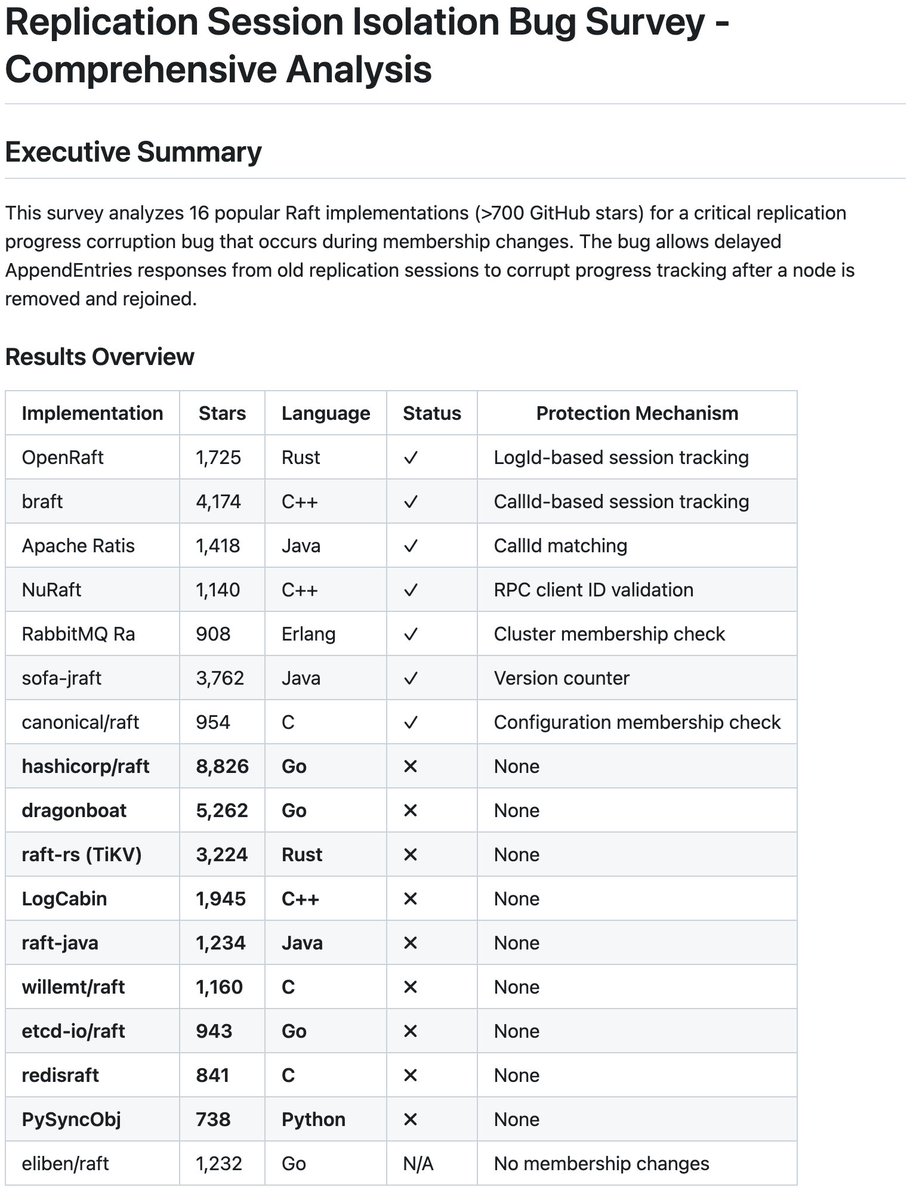 Replication Session Isolation Bug Survey - Comprehensive Analysis

Executive Summary

This survey analyzes 16 popular Raft implementations (>700 GitHub stars) for a critical replication progress corruption bug that occurs during membership changes. The bug allows delayed AppendEntries responses from old replication sessions to corrupt progress tracking after a node is removed and rejoined.

Results Overview

| Implementation | Stars | Language | Status | Protection Mechanism |
|---|---|---|---|---|
| OpenRaft | 1,725 | Rust | ✓ | LogId-based session tracking |
| braft | 4,174 | C++ | ✓ | CallId-based session tracking |
| Apache Ratis | 1,418 | Java | ✓ | CallId matching |
| NuRaft | 1,140 | C++ | ✓ | RPC client ID validation |
| RabbitMQ Ra | 908 | Erlang | ✓ | Cluster membership check |
| sofa-jraft | 3,762 | Java | ✓ | Version counter |
| canonical/raft | 954 | C | ✓ | Configuration membership check |
| hashicorp/raft | 8,826 | Go | ✕ | None |
| dragonboat | 5,262 | Go | ✕ | None |
| raft-rs (TiKV) | 3,224 | Rust | ✕ | None |
| LogCabin | 1,945 | C++ | ✕ | None |
| raft-java | 1,234 | Java | ✕ | None |
| willemt/raft | 1,160 | C | ✕ | None |
| etcd-io/raft | 943 | Go | ✕ | None |
| redisraft | 841 | C | ✕ | None |
| PySyncObj | 738 | Python | ✕ | None |
| eliben/raft | 1,232 | Go | N/A | No membership changes |